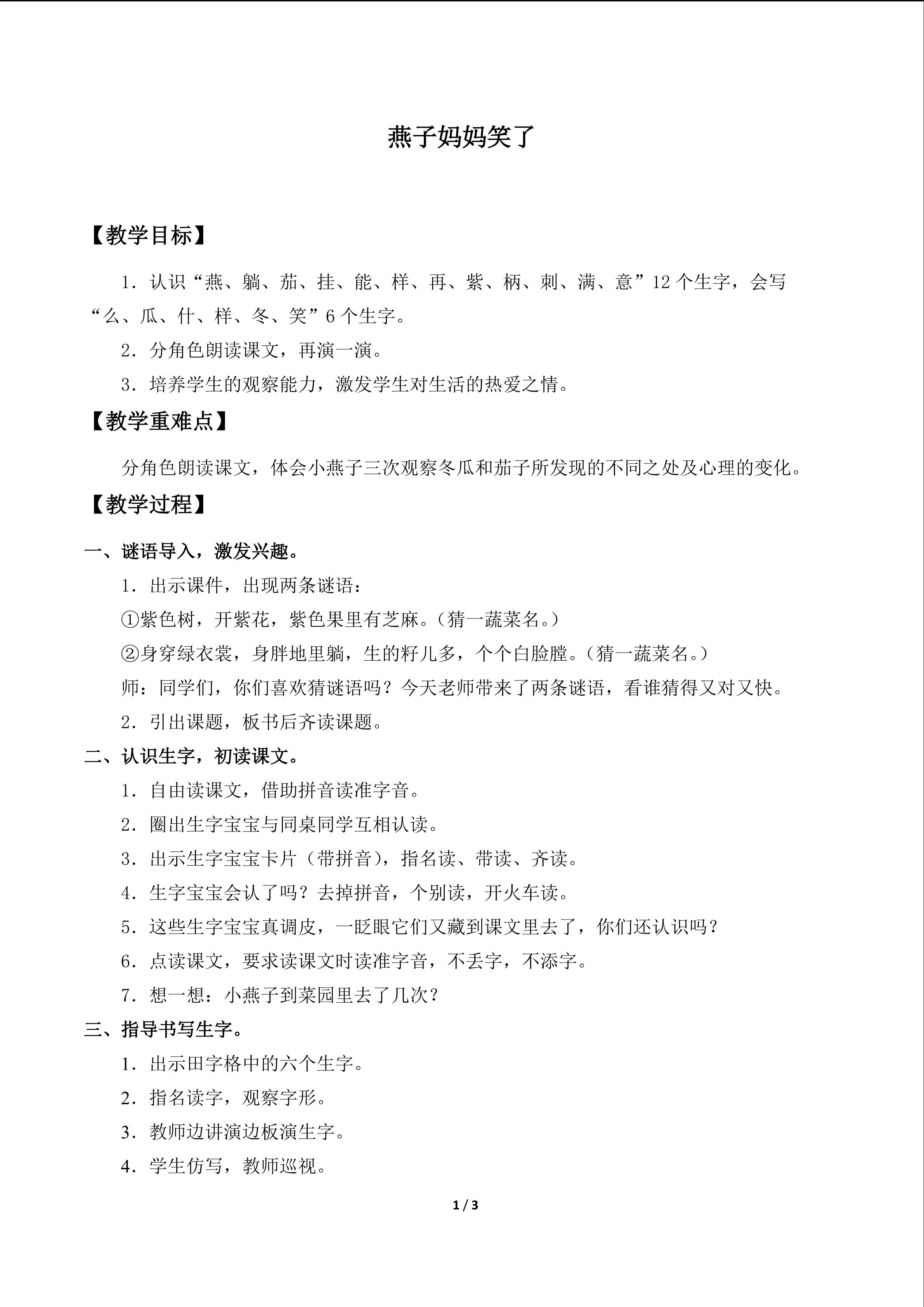 燕子妈妈笑了

【教学目标】

1．认识“燕、躺、茄、挂、能、样、再、紫、柄、刺、满、意”12个生字，会写“么、瓜、什、样、冬、笑”6个生字。

2．分角色朗读课文，再演一演。

3．培养学生的观察能力，激发学生对生活的热爱之情。

【教学重难点】

分角色朗读课文，体会小燕子三次观察冬瓜和茄子所发现的不同之处及心理的变化。

【教学过程】

一、谜语导入，激发兴趣。

1．出示课件，出现两条谜语：

①紫色树，开紫花，紫色果里有芝麻。（猜一蔬菜名。）

②身穿绿衣裳，身胖地里躺，生的籽儿多，个个白脸膛。（猜一蔬菜名。）

师：同学们，你们喜欢猜谜语吗？今天老师带来了两条谜语，看谁猜得又对又快。

2．引出课题，板书后齐读课题。

二、认识生字，初读课文。

1．自由读课文，借助拼音读准字音。

2．圈出生字宝宝与同桌同学互相认读。

3．出示生字宝宝卡片（带拼音），指名读、带读、齐读。

4．生字宝宝会认了吗？去掉拼音，个别读，开火车读。

5．这些生字宝宝真调皮，一眨眼它们又藏到课文里去了，你们还认识吗？

6．点读课文，要求读课文时读准字音，不丢字，不添字。

7．想一想：小燕子到菜园里去了几次？

三、指导书写生字。

1．出示田字格中的六个生字。

2．指名读字，观察字形。

3．教师边讲演边板演生字。

4．学生仿写，教师巡视。

1 / 3